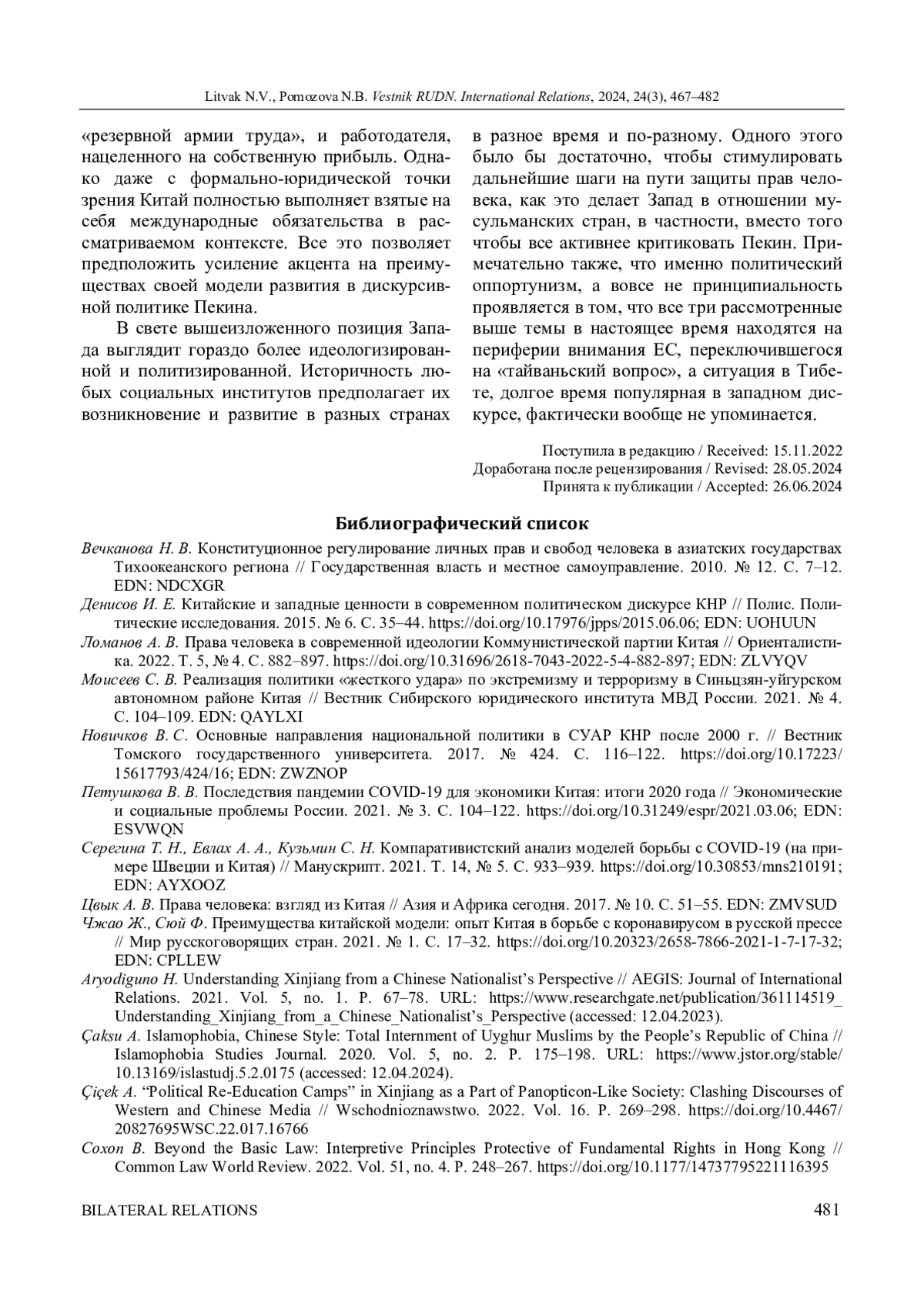 Litvak N.V., Pomozova N.B. Vestnik RUDN. International Relations, 2024, 24(3), 467–482

«резервной армии труда», и работодателя, нацеленного на собственную прибыль. Однако даже с формально-юридической точки зрения Китай полностью выполняет взятые на себя международные обязательства в рассматриваемом контексте. Все это позволяет предположить усиление акцента на преимуществах своей модели развития в дискурсивной политике Пекина.

В свете вышеизложенного позиция Запада выглядит гораздо более идеологизированной и политизированной. Историчность любых социальных институтов предполагает их возникновение и развитие в разных странах в разное время и по-разному. Одного этого было бы достаточно, чтобы стимулировать дальнейшие шаги на пути защиты прав человека, как это делает Запад в отношении мусульманских стран, в частности, вместо того чтобы все активнее критиковать Пекин. Примечательно также, что именно политический оппортунизм, а вовсе не принципиальность проявляется в том, что все три рассмотренные выше темы в настоящее время находятся на периферии внимания ЕС, переключившегося на «тайваньский вопрос», а ситуация в Тибете, долгое время популярная в западном дискурсе, фактически вообще не упоминается.

Поступила в редакцию / Received: 15.11.2022
Доработана после рецензирования / Revised: 28.05.2024
Принята к публикации / Accepted: 26.06.2024

Библиографический список

Вечканова Н. В. Конституционное регулирование личных прав и свобод человека в азиатских государствах Тихоокеанского региона // Государственная власть и местное самоуправление. 2010. № 12. С. 7–12. EDN: NDCXGR

Денисов И. Е. Китайские и западные ценности в современном политическом дискурсе КНР // Полис. Политические исследования. 2015. № 6. С. 35–44. https://doi.org/10.17976/jpps/2015.06.06; EDN: UOHUUN

Ломанов А. В. Права человека в современной идеологии Коммунистической партии Китая // Ориенталистика. 2022. Т. 5, № 4. С. 882–897. https://doi.org/10.31696/2618-7043-2022-5-4-882-897; EDN: ZLVYQV

Моисеев С. В. Реализация политики «жесткого удара» по экстремизму и терроризму в Синьцзян-уйгурском автономном районе Китая // Вестник Сибирского юридического института МВД России. 2021. № 4. С. 104–109. EDN: QAYLXI

Новичков В. С. Основные направления национальной политики в СУАР КНР после 2000 г. // Вестник Томского государственного университета. 2017. № 424. С. 116–122. https://doi.org/10.17223/15617793/424/16; EDN: ZWZNOP

Петушкова В. В. Последствия пандемии COVID-19 для экономики Китая: итоги 2020 года // Экономические и социальные проблемы России. 2021. № 3. С. 104–122. https://doi.org/10.31249/espr/2021.03.06; EDN: ESVWQN

Серегина Т. Н., Евлах А. А., Кузьмин С. Н. Компаративистский анализ моделей борьбы с COVID-19 (на примере Швеции и Китая) // Манускрипт. 2021. Т. 14, № 5. С. 933–939. https://doi.org/10.30853/mns210191; EDN: AYXOOZ

Цвык А. В. Права человека: взгляд из Китая // Азия и Африка сегодня. 2017. № 10. С. 51–55. EDN: ZMVSUD

Чжао Ж., Сюй Ф. Преимущества китайской модели: опыт Китая в борьбе с коронавирусом в русской прессе // Мир русскоговорящих стран. 2021. № 1. С. 17–32. https://doi.org/10.20323/2658-7866-2021-1-7-17-32; EDN: CPLLEW

Aryodiguno H. Understanding Xinjiang from a Chinese Nationalist's Perspective // AEGIS: Journal of International Relations. 2021. Vol. 5, no. 1. P. 67–78. URL: https://www.researchgate.net/publication/361114519_Understanding_Xinjiang_from_a_Chinese_Nationalist's_Perspective (accessed: 12.04.2023).

Çaksu A. Islamophobia, Chinese Style: Total Internment of Uyghur Muslims by the People's Republic of China // Islamophobia Studies Journal. 2020. Vol. 5, no. 2. P. 175–198. URL: https://www.jstor.org/stable/10.13169/islastudj.5.2.0175 (accessed: 12.04.2024).

Çiçek A. "Political Re-Education Camps" in Xinjiang as a Part of Panopticon-Like Society: Clashing Discourses of Western and Chinese Media // Wschodnioznawstwo. 2022. Vol. 16. P. 269–298. https://doi.org/10.4467/20827695WSC.22.017.16766

Coxon B. Beyond the Basic Law: Interpretive Principles Protective of Fundamental Rights in Hong Kong // Common Law World Review. 2022. Vol. 51, no. 4. P. 248–267. https://doi.org/10.1177/14737795221116395

BILATERAL RELATIONS 481